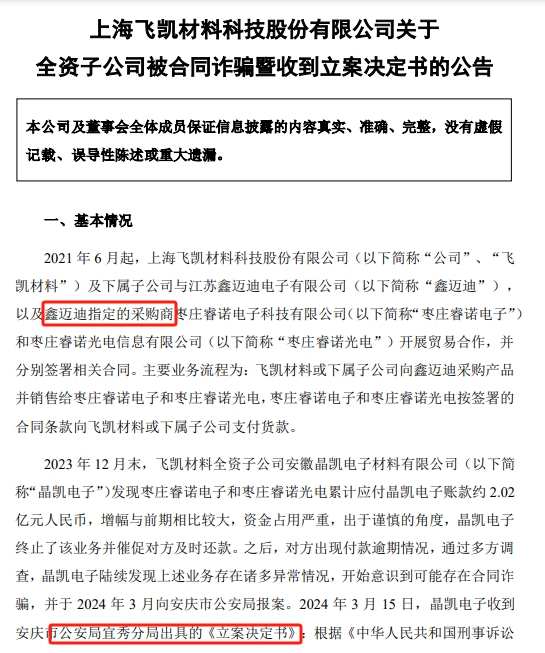 上海飞凯材料科技股份有限公司关于
全资子公司被合同诈骗暨收到立案决定书的公告

本公司及董事会全体成员保证信息披露的内容真实、准确、完整，没有虚假记载、误导性陈述或重大遗漏。

一、基本情况

2021 年 6 月起，上海飞凯材料科技股份有限公司（以下简称“公司”、“飞凯材料”）及下属子公司与江苏鑫迈迪电子有限公司（以下简称“鑫迈迪”），以及鑫迈迪指定的采购商枣庄睿诺电子科技有限公司（以下简称“枣庄睿诺电子”）和枣庄睿诺光电信息有限公司（以下简称“枣庄睿诺光电”）开展贸易合作，并分别签署相关合同。主要业务流程为：飞凯材料或下属子公司向鑫迈迪采购产品并销售给枣庄睿诺电子和枣庄睿诺光电，枣庄睿诺电子和枣庄睿诺光电按签署的合同条款向飞凯材料或下属子公司支付货款。

2023 年 12 月末，飞凯材料全资子公司安徽晶凯电子材料有限公司（以下简称“晶凯电子”）发现枣庄睿诺电子和枣庄睿诺光电累计应付晶凯电子账款约 2.02 亿元人民币，增幅与前期相比较大，资金占用严重，出于谨慎的角度，晶凯电子终止了该业务并催促对方及时还款。之后，对方出现付款逾期情况，通过多方调查，晶凯电子陆续发现上述业务存在诸多异常情况，开始意识到可能存在合同诈骗，并于 2024 年 3 月向安庆市公安局报案。2024 年 3 月 15 日，晶凯电子收到安庆市公安局宜秀分局出具的《立案决定书》：根据《中华人民共和国刑事诉讼